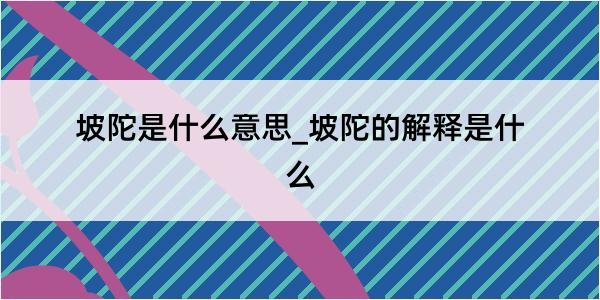 坡陀是什么意思_坡陀的解释是什么